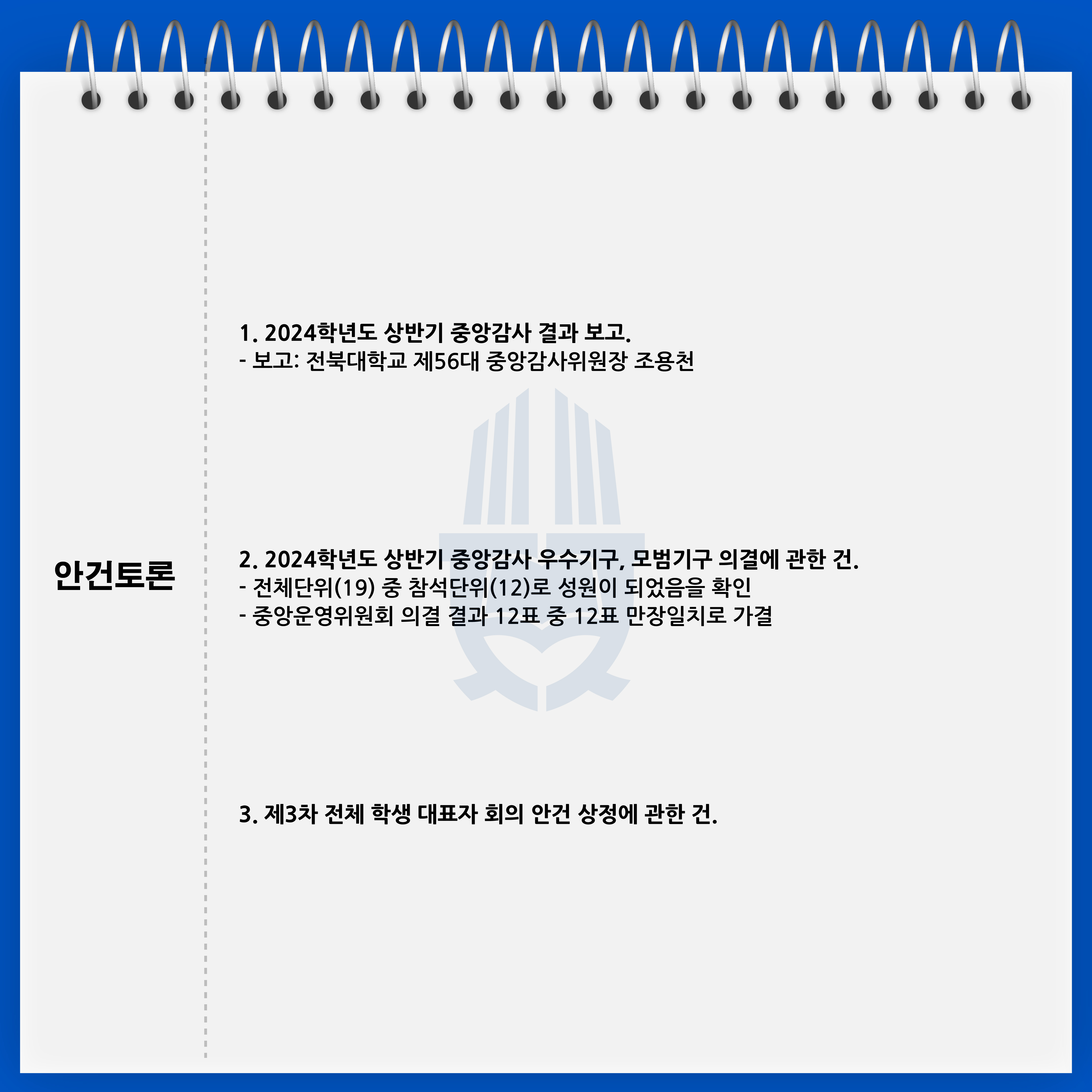 안건토론

1. 2024학년도 상반기 중앙감사 결과 보고.
- 보고: 전북대학교 제56대 중앙감사위원장 조용천

2. 2024학년도 상반기 중앙감사 우수기구, 모범기구 의결에 관한 건.
- 전체단위(19) 중 참석단위(12)로 성원이 되었음을 확인
- 중앙운영위원회 의결 결과 12표 중 12표 만장일치로 가결

3. 제3차 전체 학생 대표자 회의 안건 상정에 관한 건.